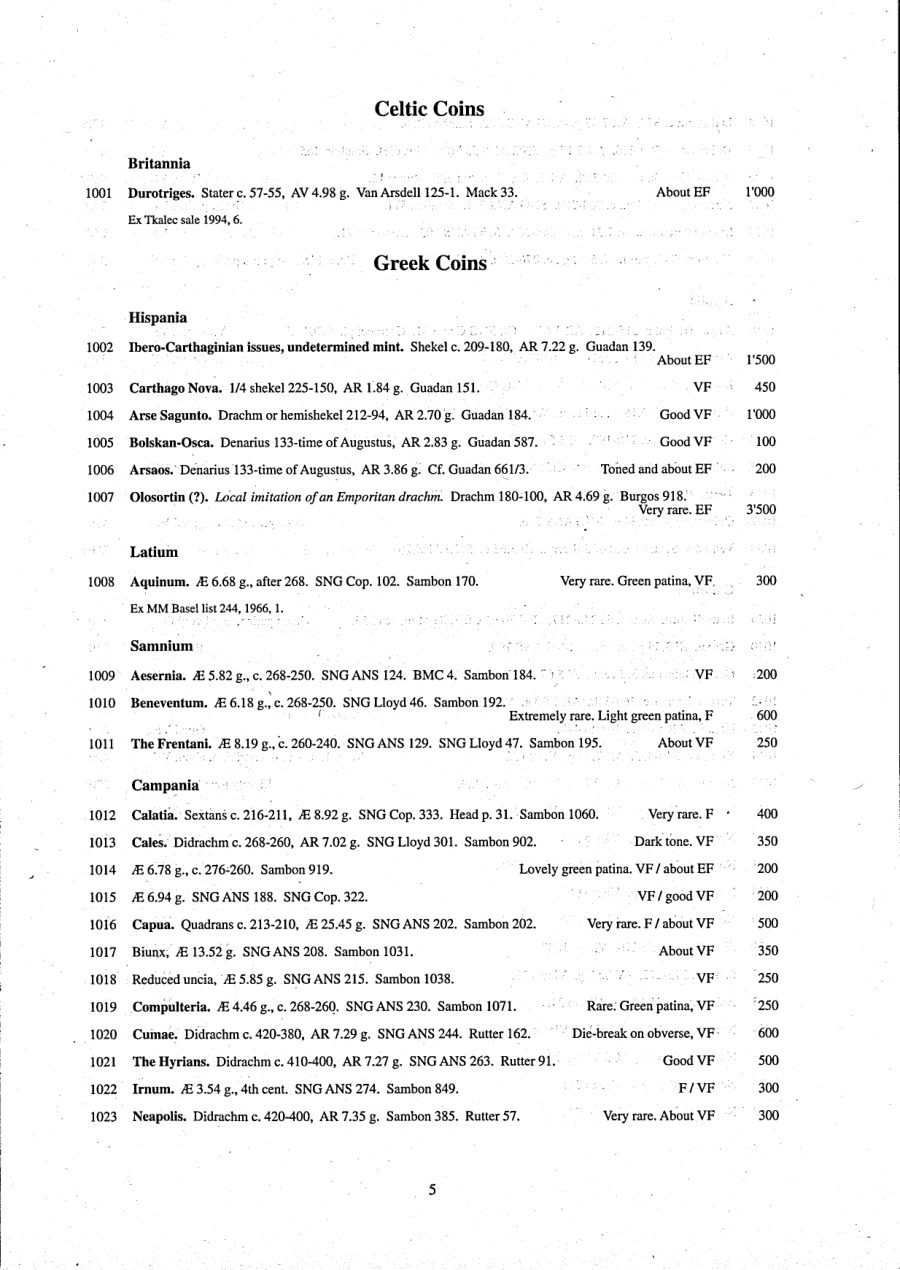 Celtic Coins

Britannia

1001 Durotriges. Stater c. 57-55, AV 4.98 g. Van Arsdell 125-1. Mack 33. About EF 1'000
Ex Tkalec sale 1994, 6.

Greek Coins

Hispania

1002 Ibero-Carthaginian issues, undetermined mint. Shekel c. 209-180, AR 7.22 g. Guadan 139. About EF 1'500

1003 Carthago Nova. 1/4 shekel 225-150, AR 1.84 g. Guadan 151. VF 450

1004 Arse Sagunto. Drachm or hemishekel 212-94, AR 2.70 g. Guadan 184. Good VF 1'000

1005 Bolskan-Osca. Denarius 133-time of Augustus, AR 2.83 g. Guadan 587. Good VF 100

1006 Arsaos. Denarius 133-time of Augustus, AR 3.86 g. Cf. Guadan 661/3. Toned and about EF 200

1007 Olosortin (?). Local imitation of an Emporitan drachm. Drachm 180-100, AR 4.69 g. Burgos 918. Very rare. EF 3'500

Latium

1008 Aquinum. Æ 6.68 g., after 268. SNG Cop. 102. Sambon 170. Very rare. Green patina, VF 300
Ex MM Basel list 244, 1966, 1.

Samnium

1009 Aesernia. Æ 5.82 g., c. 268-250. SNG ANS 124. BMC 4. Sambon 184. VF 200

1010 Beneventum. Æ 6.18 g., c. 268-250. SNG Lloyd 46. Sambon 192. Extremely rare. Light green patina, F 600

1011 The Frentani. Æ 8.19 g., c. 260-240. SNG ANS 129. SNG Lloyd 47. Sambon 195. About VF 250

Campania

1012 Calatia. Sextans c. 216-211, Æ 8.92 g. SNG Cop. 333. Head p. 31. Sambon 1060. Very rare. F 400

1013 Cales. Didrachm c. 268-260, AR 7.02 g. SNG Lloyd 301. Sambon 902. Dark tone. VF 350

1014 Æ 6.78 g., c. 276-260. Sambon 919. Lovely green patina. VF / about EF 200

1015 Æ 6.94 g. SNG ANS 188. SNG Cop. 322. VF / good VF 200

1016 Capua. Quadrans c. 213-210, Æ 25.45 g. SNG ANS 202. Sambon 202. Very rare. F / about VF 500

1017 Biunx, Æ 13.52 g. SNG ANS 208. Sambon 1031. About VF 350

1018 Reduced uncia, Æ 5.85 g. SNG ANS 215. Sambon 1038. VF 250

1019 Compulteria. Æ 4.46 g., c. 268-260. SNG ANS 230. Sambon 1071. Rare. Green patina, VF 250

1020 Cumae. Didrachm c. 420-380, AR 7.29 g. SNG ANS 244. Rutter 162. Die-break on obverse, VF 600

1021 The Hyrians. Didrachm c. 410-400, AR 7.27 g. SNG ANS 263. Rutter 91. Good VF 500

1022 Irnum. Æ 3.54 g., 4th cent. SNG ANS 274. Sambon 849. F / VF 300

1023 Neapolis. Didrachm c. 420-400, AR 7.35 g. Sambon 385. Rutter 57. Very rare. About VF 300

5